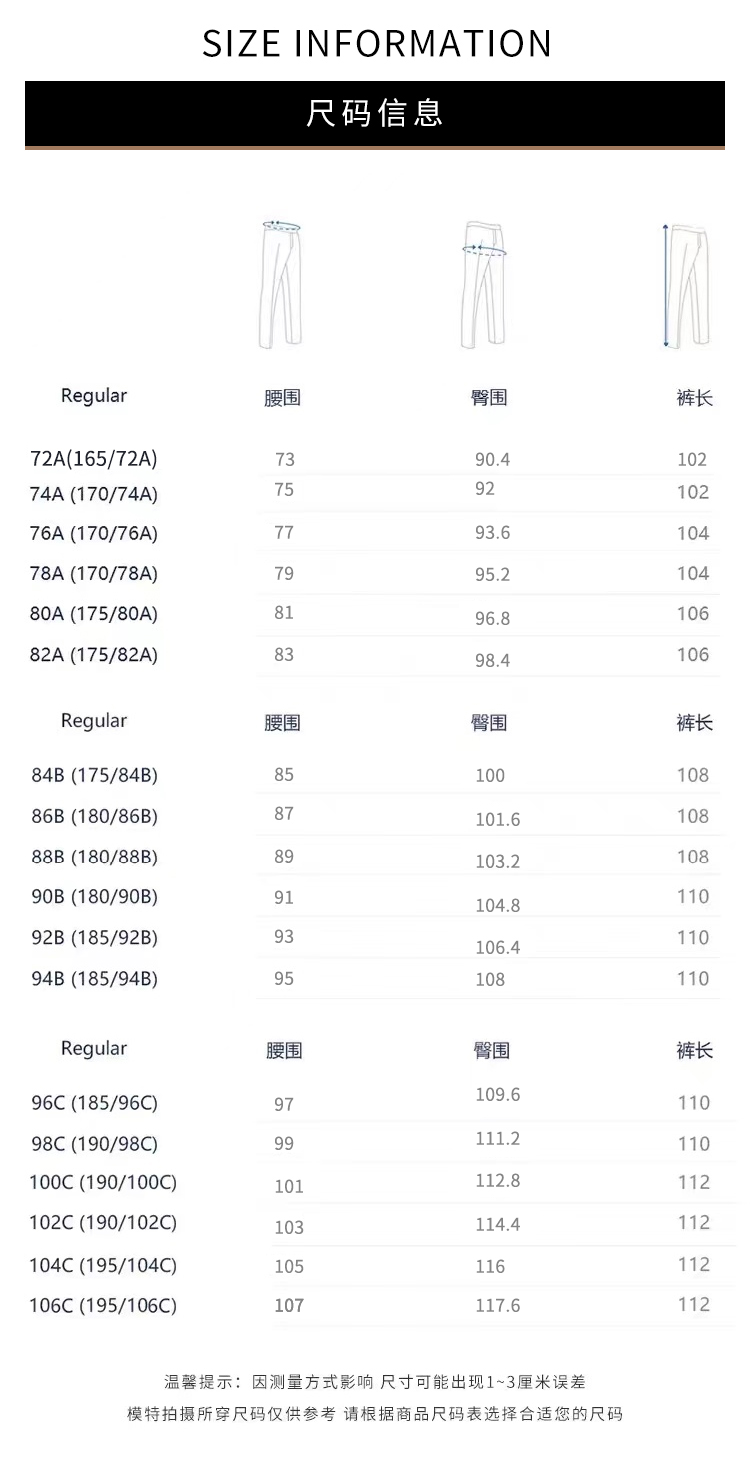 SIZE INFORMATION

尺码信息

| Regular | 腰围 | 臀围 | 裤长 |
|---|---|---|---|
| 72A(165/72A) | 73 | 90.4 | 102 |
| 74A (170/74A) | 75 | 92 | 102 |
| 76A (170/76A) | 77 | 93.6 | 104 |
| 78A (170/78A) | 79 | 95.2 | 104 |
| 80A (175/80A) | 81 | 96.8 | 106 |
| 82A (175/82A) | 83 | 98.4 | 106 |

| Regular | 腰围 | 臀围 | 裤长 |
|---|---|---|---|
| 84B (175/84B) | 85 | 100 | 108 |
| 86B (180/86B) | 87 | 101.6 | 108 |
| 88B (180/88B) | 89 | 103.2 | 108 |
| 90B (180/90B) | 91 | 104.8 | 110 |
| 92B (185/92B) | 93 | 106.4 | 110 |
| 94B (185/94B) | 95 | 108 | 110 |

| Regular | 腰围 | 臀围 | 裤长 |
|---|---|---|---|
| 96C (185/96C) | 97 | 109.6 | 110 |
| 98C (190/98C) | 99 | 111.2 | 110 |
| 100C (190/100C) | 101 | 112.8 | 112 |
| 102C (190/102C) | 103 | 114.4 | 112 |
| 104C (195/104C) | 105 | 116 | 112 |
| 106C (195/106C) | 107 | 117.6 | 112 |

温馨提示：因测量方式影响 尺寸可能出现1~3厘米误差
模特拍摄所穿尺码仅供参考 请根据商品尺码表选择合适您的尺码